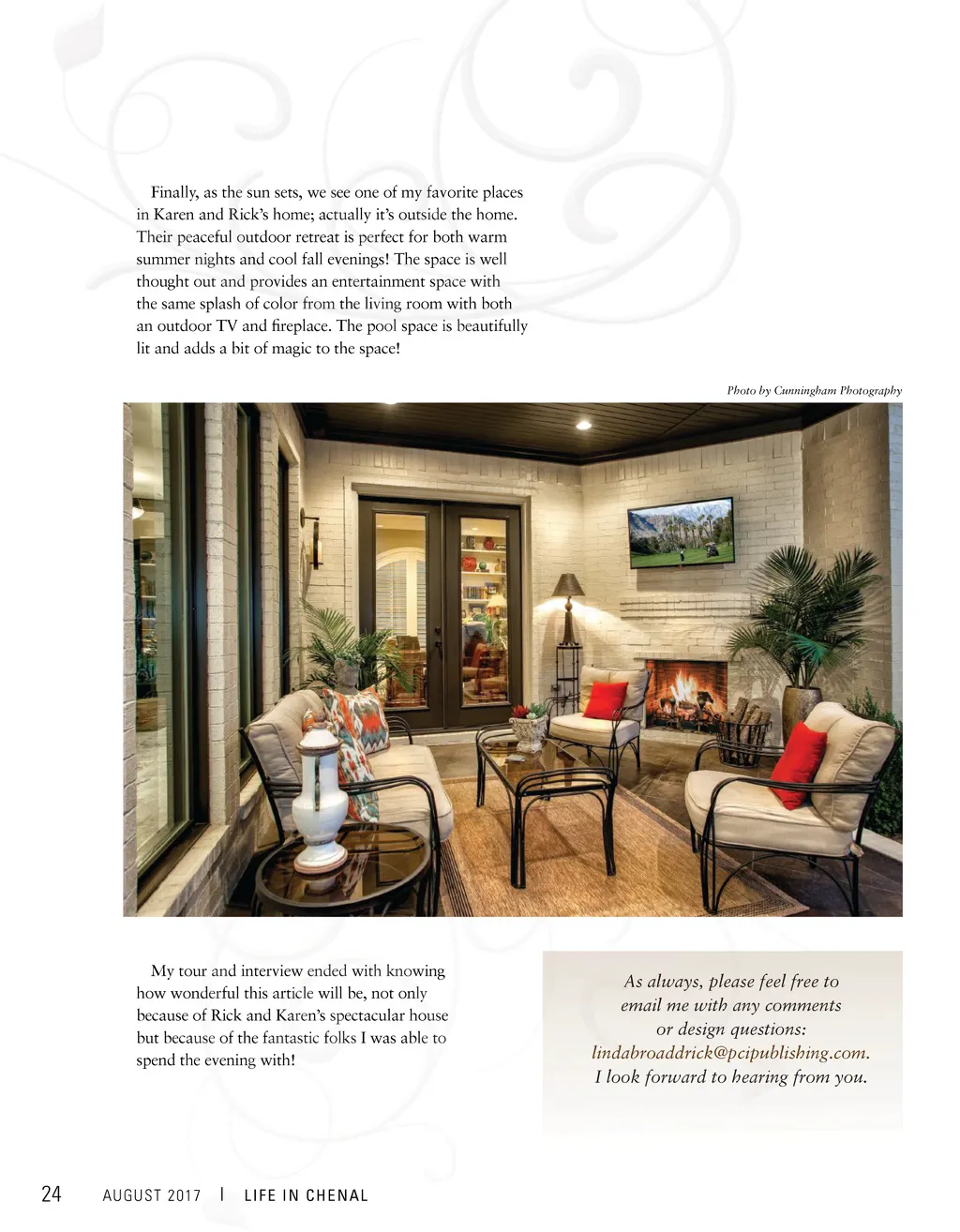 Finally, as the sun sets, we see one of my favorite places in Karen and Rick's home; actually it's outside the home. Their peaceful outdoor retreat is perfect for both warm summer nights and cool fall evenings! The space is well thought out and provides an entertainment space with the same splash of color from the living room with both an outdoor TV and fireplace. The pool space is beautifully lit and adds a bit of magic to the space!

Photo by Cunningham Photography

My tour and interview ended with knowing how wonderful this article will be, not only because of Rick and Karen's spectacular house but because of the fantastic folks I was able to spend the evening with!

As always, please feel free to email me with any comments or design questions: lindabroaddrick@pcipublishing.com. I look forward to hearing from you.

24 AUGUST 2017 | LIFE IN CHENAL